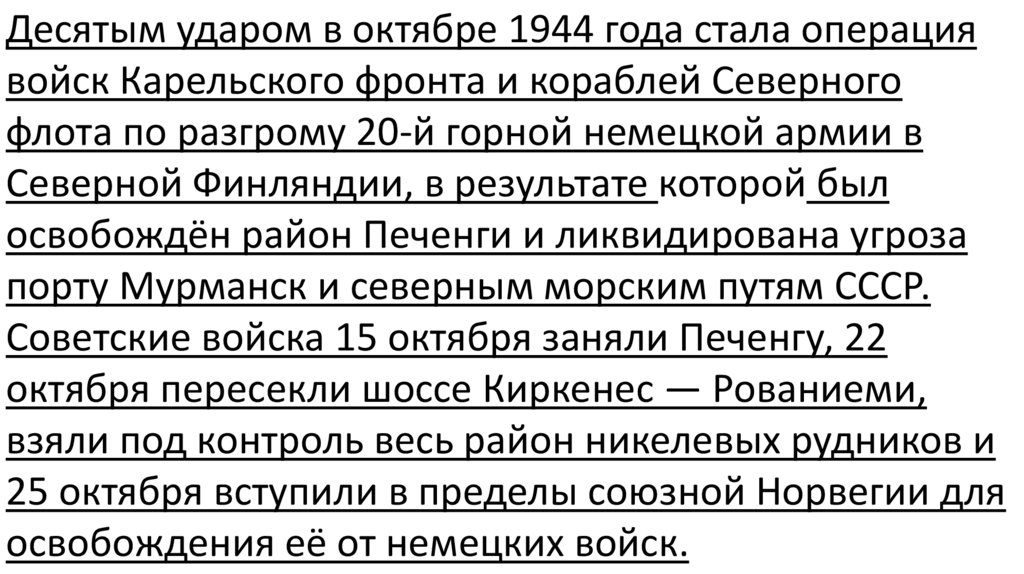 Десятым ударом в октябре 1944 года стала операция войск Карельского фронта и кораблей Северного флота по разгрому 20-й горной немецкой армии в Северной Финляндии, в результате которой был освобождён район Печенги и ликвидирована угроза порту Мурманск и северным морским путям СССР. Советские войска 15 октября заняли Печенгу, 22 октября пересекли шоссе Киркенес — Рованиеми, взяли под контроль весь район никелевых рудников и 25 октября вступили в пределы союзной Норвегии для освобождения её от немецких войск.